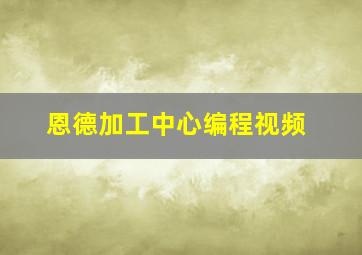 恩德加工中心编程视频